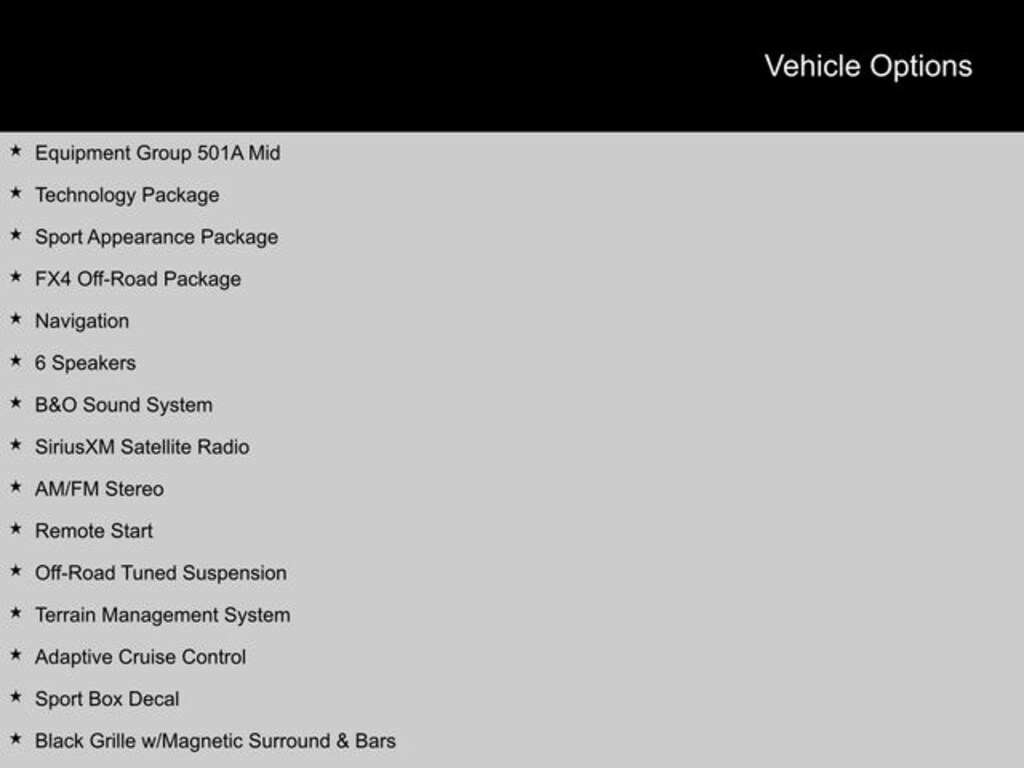 Vehicle Options

★ Equipment Group 501A Mid
★ Technology Package
★ Sport Appearance Package
★ FX4 Off-Road Package
★ Navigation
★ 6 Speakers
★ B&O Sound System
★ SiriusXM Satellite Radio
★ AM/FM Stereo
★ Remote Start
★ Off-Road Tuned Suspension
★ Terrain Management System
★ Adaptive Cruise Control
★ Sport Box Decal
★ Black Grille w/Magnetic Surround & Bars